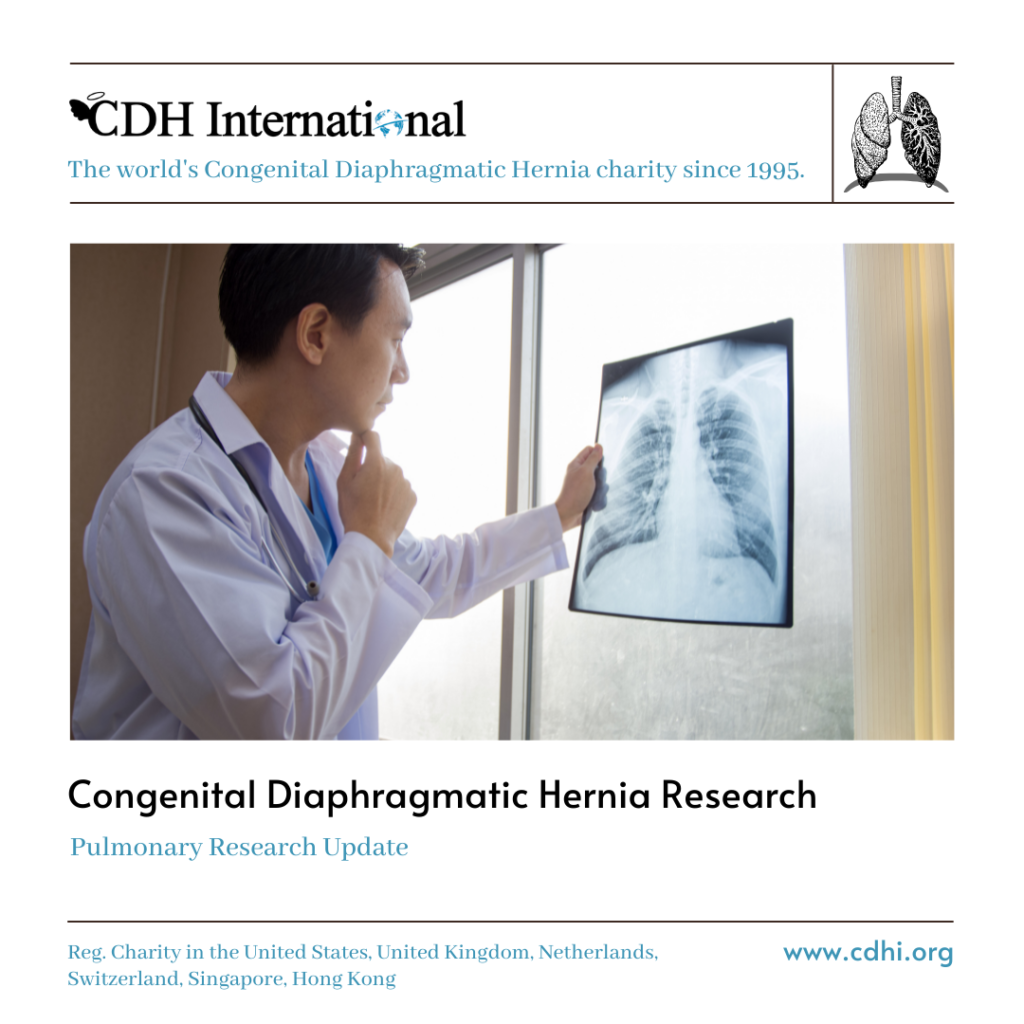 CDH International

The world's Congenital Diaphragmatic Hernia charity since 1995.

Congenital Diaphragmatic Hernia Research

Pulmonary Research Update

Reg. Charity in the United States, United Kingdom, Netherlands, Switzerland, Singapore, Hong Kong

www.cdhi.org